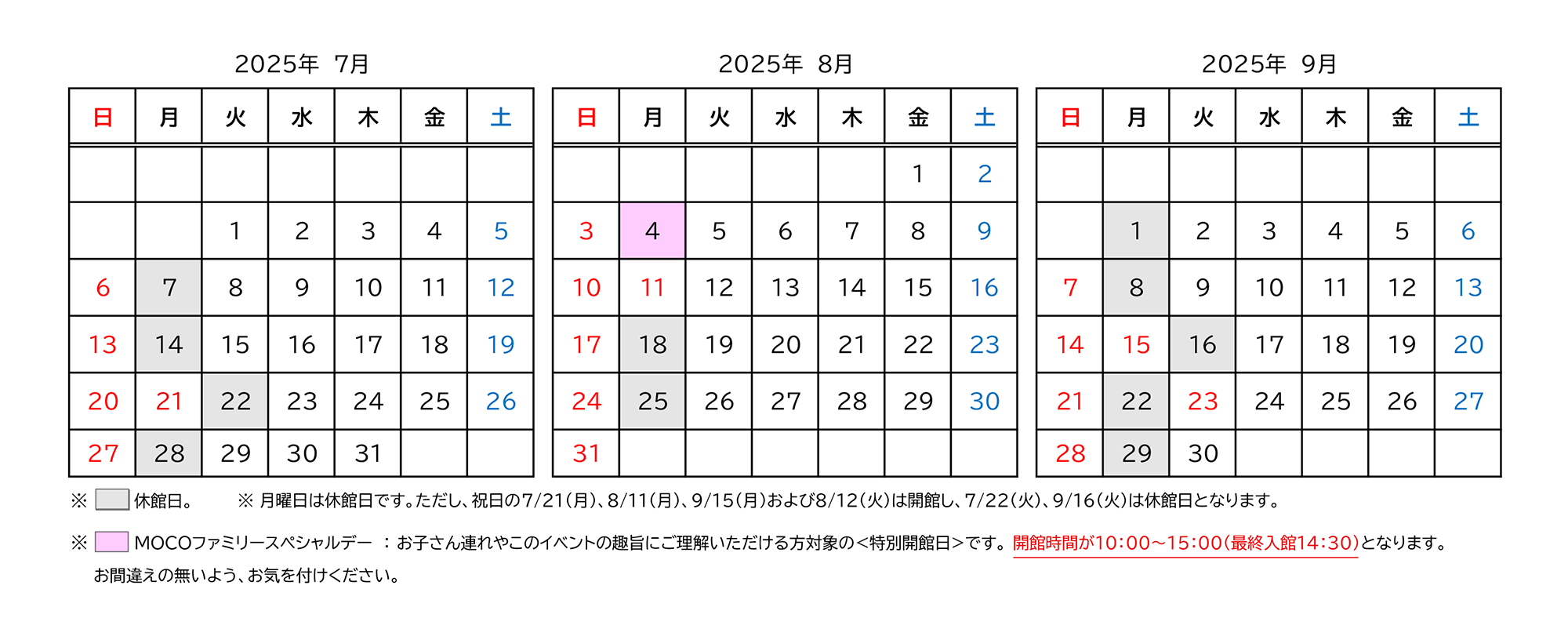 2025年 7月

| 日 | 月 | 火 | 水 | 木 | 金 | 土 |
|---|---|---|---|---|---|---|
| | | | | | | |
| | | 1 | 2 | 3 | 4 | 5 |
| 6 | 7 | 8 | 9 | 10 | 11 | 12 |
| 13 | 14 | 15 | 16 | 17 | 18 | 19 |
| 20 | 21 | 22 | 23 | 24 | 25 | 26 |
| 27 | 28 | 29 | 30 | 31 | | |

2025年 8月

| 日 | 月 | 火 | 水 | 木 | 金 | 土 |
|---|---|---|---|---|---|---|
| | | | | | 1 | 2 |
| 3 | 4 | 5 | 6 | 7 | 8 | 9 |
| 10 | 11 | 12 | 13 | 14 | 15 | 16 |
| 17 | 18 | 19 | 20 | 21 | 22 | 23 |
| 24 | 25 | 26 | 27 | 28 | 29 | 30 |
| 31 | | | | | | |

2025年 9月

| 日 | 月 | 火 | 水 | 木 | 金 | 土 |
|---|---|---|---|---|---|---|
| | | | | | | |
| | 1 | 2 | 3 | 4 | 5 | 6 |
| 7 | 8 | 9 | 10 | 11 | 12 | 13 |
| 14 | 15 | 16 | 17 | 18 | 19 | 20 |
| 21 | 22 | 23 | 24 | 25 | 26 | 27 |
| 28 | 29 | 30 | | | | |

※ 休館日。 ※ 月曜日は休館日です。ただし、祝日の7/21(月)、8/11(月)、9/15(月)および8/12(火)は開館し、7/22(火)、9/16(火)は休館日となります。

※ MOCOファミリースペシャルデー ：お子さん連れやこのイベントの趣旨にご理解いただける方対象の＜特別開館日＞です。開館時間が10:00～15:00(最終入館14:30)となります。
お間違えの無いよう、お気を付けください。